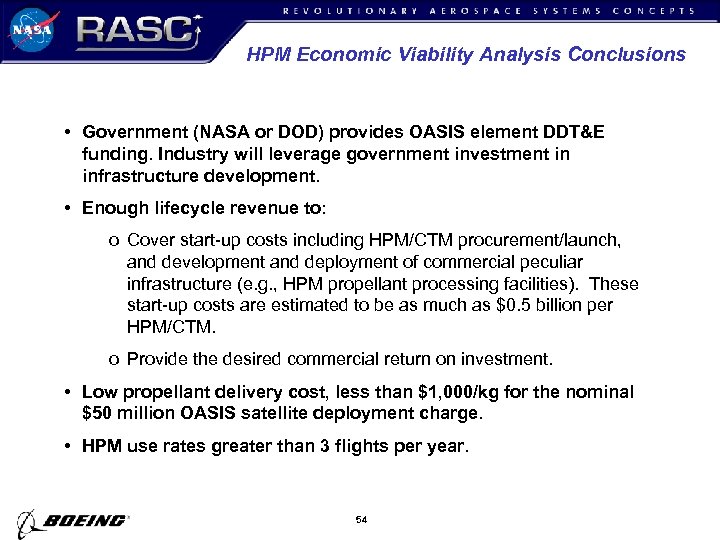 NASA RASC REVOLUTIONARY AEROSPACE SYSTEMS CONCEPTS

HPM Economic Viability Analysis Conclusions

• Government (NASA or DOD) provides OASIS element DDT&E funding. Industry will leverage government investment in infrastructure development.

• Enough lifecycle revenue to:

o Cover start-up costs including HPM/CTM procurement/launch, and development and deployment of commercial peculiar infrastructure (e.g., HPM propellant processing facilities). These start-up costs are estimated to be as much as \$0.5 billion per HPM/CTM.

o Provide the desired commercial return on investment.

• Low propellant delivery cost, less than \$1,000/kg for the nominal \$50 million OASIS satellite deployment charge.

• HPM use rates greater than 3 flights per year.

BOEING

54